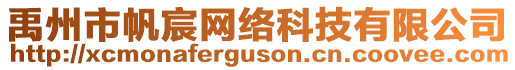 禹州市帆宸网络科技有限公司
http://xcmonaferguson.cn.coovee.com